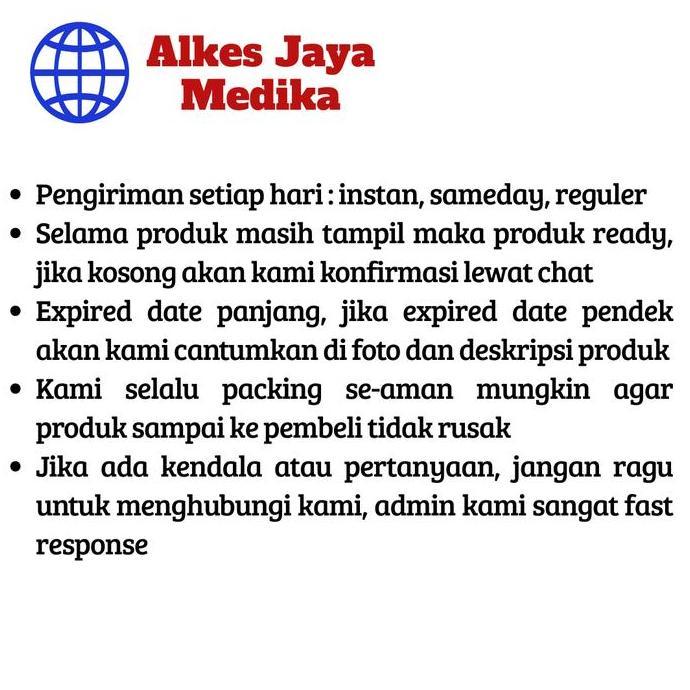 Alkes Jaya
Medika

• Pengiriman setiap hari : instan, sameday, reguler
• Selama produk masih tampil maka produk ready, jika kosong akan kami konfirmasi lewat chat
• Expired date panjang, jika expired date pendek akan kami cantumkan di foto dan deskripsi produk
• Kami selalu packing se-aman mungkin agar produk sampai ke pembeli tidak rusak
• Jika ada kendala atau pertanyaan, jangan ragu untuk menghubungi kami, admin kami sangat fast response